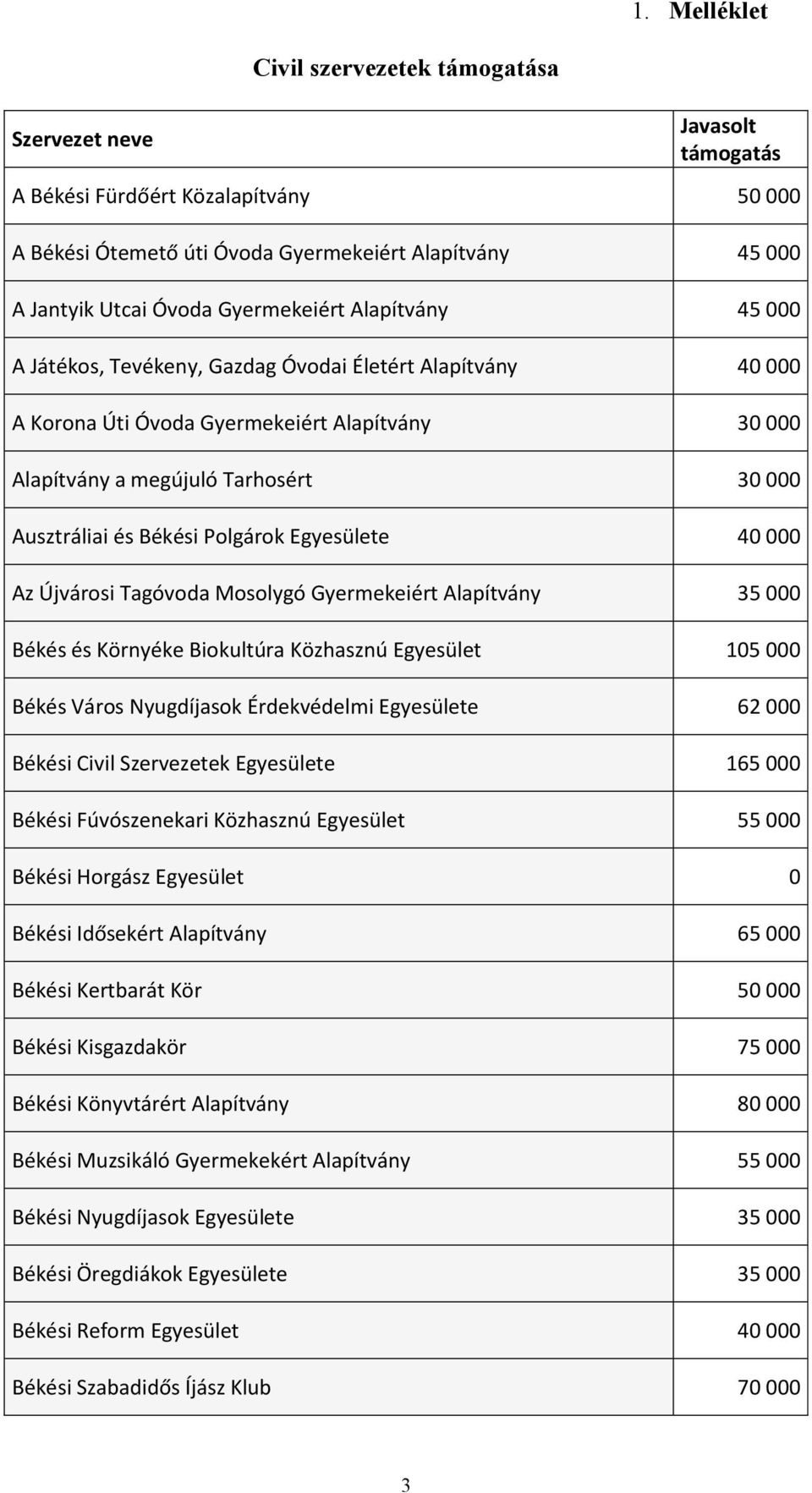 1. Melléklet

Civil szervezetek támogatása

| Szervezet neve | Javasolt támogatás |
|---|---|
| A Békési Fürdőért Közalapítvány | 50 000 |
| A Békési Ótemető úti Óvoda Gyermekeiért Alapítvány | 45 000 |
| A Jantyik Utcai Óvoda Gyermekeiért Alapítvány | 45 000 |
| A Játékos, Tevékeny, Gazdag Óvodai Életért Alapítvány | 40 000 |
| A Korona Úti Óvoda Gyermekeiért Alapítvány | 30 000 |
| Alapítvány a megújuló Tarhosért | 30 000 |
| Ausztráliai és Békési Polgárok Egyesülete | 40 000 |
| Az Újvárosi Tagóvoda Mosolygó Gyermekeiért Alapítvány | 35 000 |
| Békés és Környéke Biokultúra Közhasznú Egyesület | 105 000 |
| Békés Város Nyugdíjasok Érdekvédelmi Egyesülete | 62 000 |
| Békési Civil Szervezetek Egyesülete | 165 000 |
| Békési Fúvószenekari Közhasznú Egyesület | 55 000 |
| Békési Horgász Egyesület | 0 |
| Békési Idősekért Alapítvány | 65 000 |
| Békési Kertbarát Kör | 50 000 |
| Békési Kisgazdakör | 75 000 |
| Békési Könyvtárért Alapítvány | 80 000 |
| Békési Muzsikáló Gyermekekért Alapítvány | 55 000 |
| Békési Nyugdíjasok Egyesülete | 35 000 |
| Békési Öregdiákok Egyesülete | 35 000 |
| Békési Reform Egyesület | 40 000 |
| Békési Szabadidős Íjász Klub | 70 000 |

3